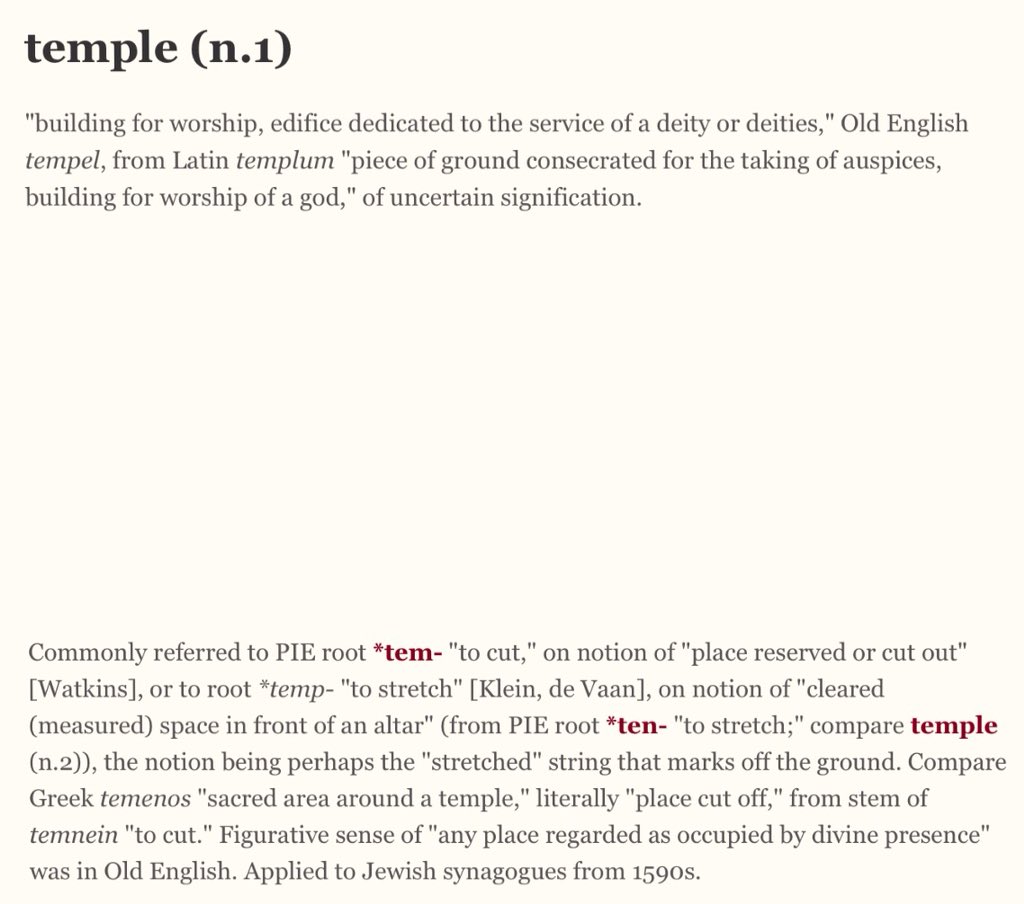 temple (n.1)

"building for worship, edifice dedicated to the service of a deity or deities," Old English tempel, from Latin templum "piece of ground consecrated for the taking of auspices, building for worship of a god," of uncertain signification.

Commonly referred to PIE root *tem- "to cut," on notion of "place reserved or cut out" [Watkins], or to root *temp- "to stretch" [Klein, de Vaan], on notion of "cleared (measured) space in front of an altar" (from PIE root *ten- "to stretch;" compare temple (n.2)), the notion being perhaps the "stretched" string that marks off the ground. Compare Greek temenos "sacred area around a temple," literally "place cut off," from stem of temnein "to cut." Figurative sense of "any place regarded as occupied by divine presence" was in Old English. Applied to Jewish synagogues from 1590s.